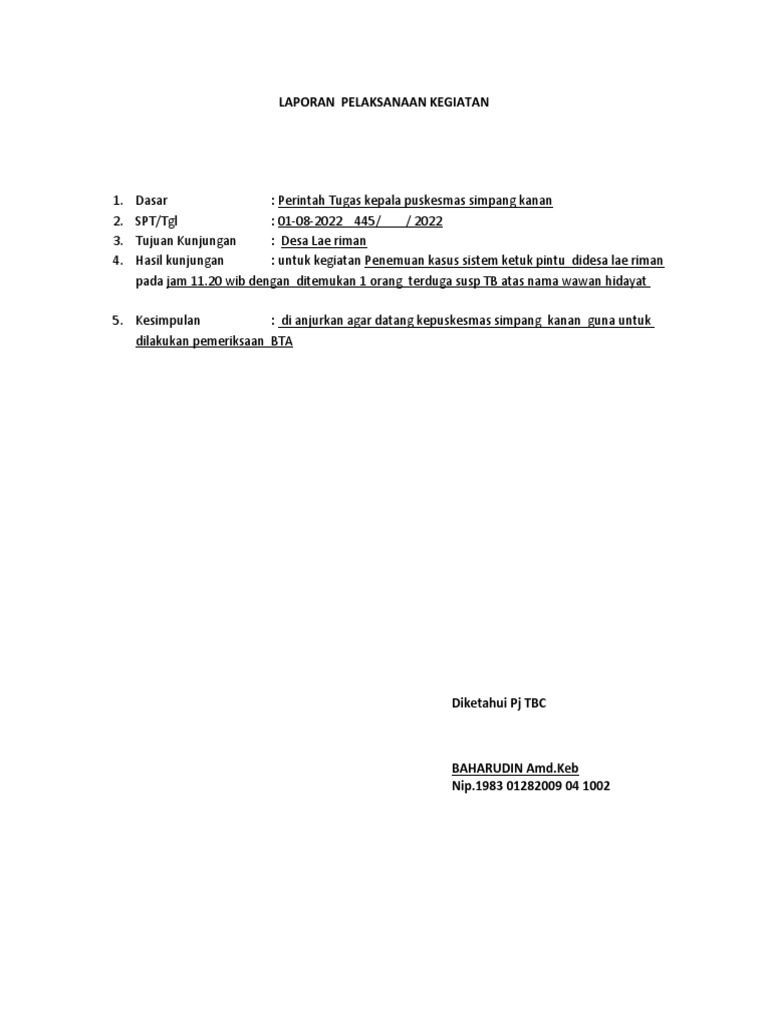 LAPORAN PELAKSANAAN KEGIATAN

1. Dasar : Perintah Tugas kepala puskesmas simpang kanan
2. SPT/Tgl : 01-08-2022 445/ / 2022
3. Tujuan Kunjungan : Desa Lae riman
4. Hasil kunjungan : untuk kegiatan Penemuan kasus sistem ketuk pintu didesa lae riman pada jam 11.20 wib dengan ditemukan 1 orang terduga susp TB atas nama wawan hidayat

5. Kesimpulan : di anjurkan agar datang kepuskesmas simpang kanan guna untuk dilakukan pemeriksaan BTA

Diketahui Pj TBC

BAHARUDIN Amd.Keb
Nip.1983 01282009 04 1002